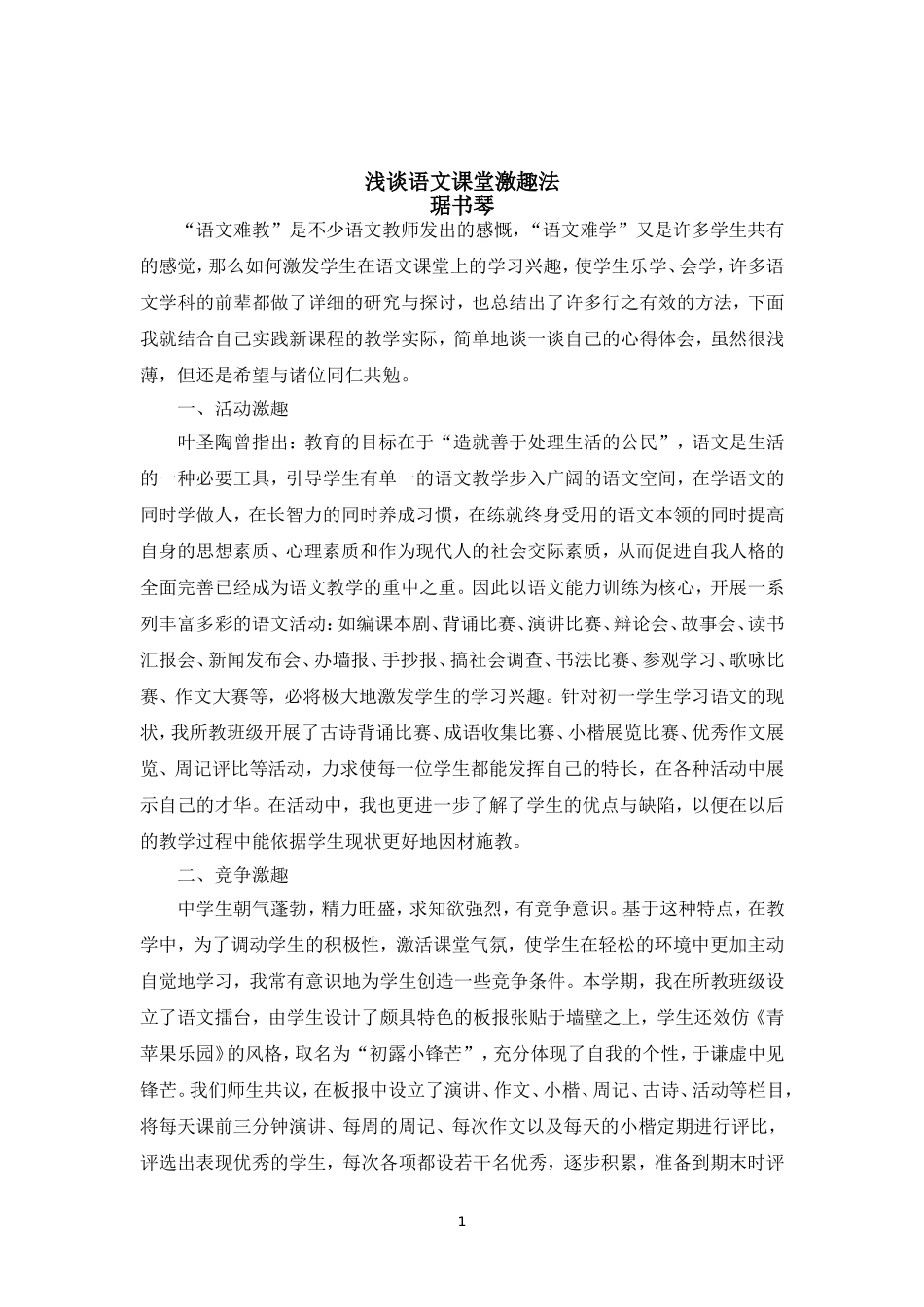 浅谈语文课堂激趣法
琚书琴

“语文难教”是不少语文教师发出的感慨，“语文难学”又是许多学生共有的感觉，那么如何激发学生在语文课堂上的学习兴趣，使学生乐学、会学，许多语文学科的前辈都做了详细的研究与探讨，也总结出了许多行之有效的方法，下面我就结合自己实践新课程的教学实际，简单地谈一谈自己的心得体会，虽然很浅薄，但还是希望与诸位同仁共勉。

一、活动激趣

叶圣陶曾指出：教育的目标在于“造就善于处理生活的公民”，语文是生活的一种必要工具，引导学生有单一的语文教学步入广阔的语文空间，在学语文的同时学做人，在长智力的同时养成习惯，在练就终身受用的语文本领的同时提高自身的思想素质、心理素质和作为现代人的社会交际素质，从而促进自我人格的全面完善已经成为语文教学的重中之重。因此以语文能力训练为核心，开展一系列丰富多彩的语文活动：如编课本剧、背诵比赛、演讲比赛、辩论会、故事会、读书汇报会、新闻发布会、办墙报、手抄报、搞社会调查、书法比赛、参观学习、歌咏比赛、作文大赛等，必将极大地激发学生的学习兴趣。针对初一学生学习语文的现状，我所教班级开展了古诗背诵比赛、成语收集比赛、小楷展览比赛、优秀作文展览、周记评比等活动，力求使每一位学生都能发挥自己的特长，在各种活动中展示自己的才华。在活动中，我也更进一步了解了学生的优点与缺陷，以便在以后的教学过程中能依据学生现状更好地因材施教。

二、竞争激趣

中学生朝气蓬勃，精力旺盛，求知欲强烈，有竞争意识。基于这种特点，在教学中，为了调动学生的积极性，激活课堂气氛，使学生在轻松的环境中更加主动自觉地学习，我常有意识地为学生创造一些竞争条件。本学期，我在所教班级设立了语文擂台，由学生设计了颇具特色的板报张贴于墙壁之上，学生还效仿《青苹果乐园》的风格，取名为“初露小锋芒”，充分体现了自我的个性，于谦虚中见锋芒。我们师生共议，在板报中设立了演讲、作文、小楷、周记、古诗、活动等栏目，将每天课前三分钟演讲、每周的周记、每次作文以及每天的小楷定期进行评比，评选出表现优秀的学生，每次各项都设若干名优秀，逐步积累，准备到期末时评

1